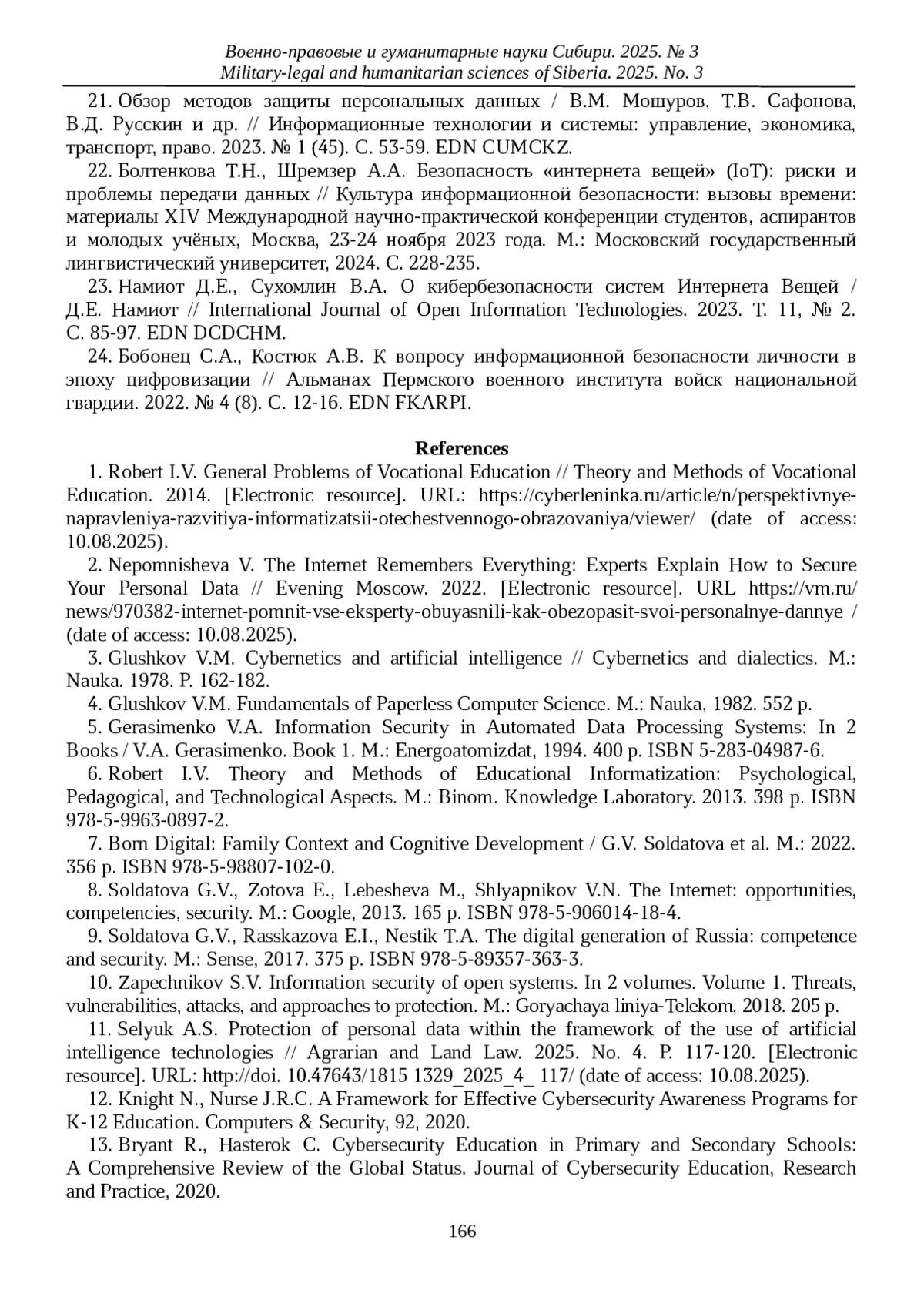 Военно-правовые и гуманитарные науки Сибири. 2025. № 3
Military-legal and humanitarian sciences of Siberia. 2025. No. 3

21. Обзор методов защиты персональных данных / В.М. Мошуров, Т.В. Сафонова, В.Д. Русскин и др. // Информационные технологии и системы: управление, экономика, транспорт, право. 2023. № 1 (45). С. 53-59. EDN CUMCKZ.

22. Болтенкова Т.Н., Шремзер А.А. Безопасность «интернета вещей» (IoT): риски и проблемы передачи данных // Культура информационной безопасности: вызовы времени: материалы XIV Международной научно-практической конференции студентов, аспирантов и молодых учёных, Москва, 23-24 ноября 2023 года. М.: Московский государственный лингвистический университет, 2024. С. 228-235.

23. Намиот Д.Е., Сухомлин В.А. О кибербезопасности систем Интернета Вещей / Д.Е. Намиот // International Journal of Open Information Technologies. 2023. Т. 11, № 2. С. 85-97. EDN DCDCHM.

24. Бобонец С.А., Костюк А.В. К вопросу информационной безопасности личности в эпоху цифровизации // Альманах Пермского военного института войск национальной гвардии. 2022. № 4 (8). С. 12-16. EDN FKARPI.

References

1. Robert I.V. General Problems of Vocational Education // Theory and Methods of Vocational Education. 2014. [Electronic resource]. URL: https://cyberleninka.ru/article/n/perspektivnye-napravleniya-razvitiya-informatizatsii-otechestvennogo-obrazovaniya/viewer/ (date of access: 10.08.2025).

2. Nepomnisheva V. The Internet Remembers Everything: Experts Explain How to Secure Your Personal Data // Evening Moscow. 2022. [Electronic resource]. URL https://vm.ru/news/970382-internet-pomnit-vse-eksperty-obuyasnili-kak-obezopasit-svoi-personalnye-dannye / (date of access: 10.08.2025).

3. Glushkov V.M. Cybernetics and artificial intelligence // Cybernetics and dialectics. M.: Nauka. 1978. P. 162-182.

4. Glushkov V.M. Fundamentals of Paperless Computer Science. M.: Nauka, 1982. 552 p.

5. Gerasimenko V.A. Information Security in Automated Data Processing Systems: In 2 Books / V.A. Gerasimenko. Book 1. M.: Energoatomizdat, 1994. 400 p. ISBN 5-283-04987-6.

6. Robert I.V. Theory and Methods of Educational Informatization: Psychological, Pedagogical, and Technological Aspects. M.: Binom. Knowledge Laboratory. 2013. 398 p. ISBN 978-5-9963-0897-2.

7. Born Digital: Family Context and Cognitive Development / G.V. Soldatova et al. M.: 2022. 356 p. ISBN 978-5-98807-102-0.

8. Soldatova G.V., Zotova E., Lebesheva M., Shlyapnikov V.N. The Internet: opportunities, competencies, security. M.: Google, 2013. 165 p. ISBN 978-5-906014-18-4.

9. Soldatova G.V., Rasskazova E.I., Nestik T.A. The digital generation of Russia: competence and security. M.: Sense, 2017. 375 p. ISBN 978-5-89357-363-3.

10. Zapechnikov S.V. Information security of open systems. In 2 volumes. Volume 1. Threats, vulnerabilities, attacks, and approaches to protection. M.: Goryachaya liniya-Telekom, 2018. 205 p.

11. Selyuk A.S. Protection of personal data within the framework of the use of artificial intelligence technologies // Agrarian and Land Law. 2025. No. 4. P. 117-120. [Electronic resource]. URL: http://doi. 10.47643/1815 1329_2025_4_ 117/ (date of access: 10.08.2025).

12. Knight N., Nurse J.R.C. A Framework for Effective Cybersecurity Awareness Programs for K-12 Education. Computers & Security, 92, 2020.

13. Bryant R., Hasterok C. Cybersecurity Education in Primary and Secondary Schools: A Comprehensive Review of the Global Status. Journal of Cybersecurity Education, Research and Practice, 2020.

166